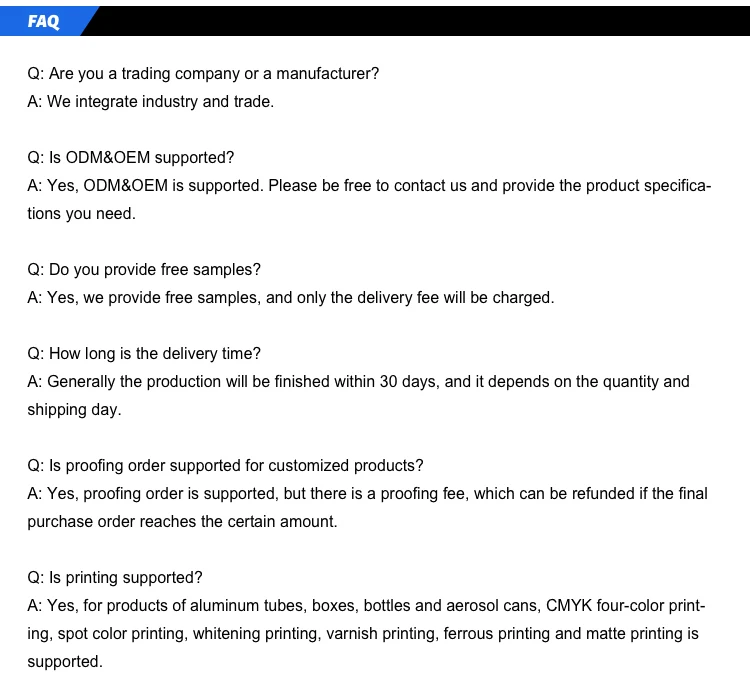 FAQ

Q: Are you a trading company or a manufacturer?
A: We integrate industry and trade.

Q: Is ODM&OEM supported?
A: Yes, ODM&OEM is supported. Please be free to contact us and provide the product specifications you need.

Q: Do you provide free samples?
A: Yes, we provide free samples, and only the delivery fee will be charged.

Q: How long is the delivery time?
A: Generally the production will be finished within 30 days, and it depends on the quantity and shipping day.

Q: Is proofing order supported for customized products?
A: Yes, proofing order is supported, but there is a proofing fee, which can be refunded if the final purchase order reaches the certain amount.

Q: Is printing supported?
A: Yes, for products of aluminum tubes, boxes, bottles and aerosol cans, CMYK four-color printing, spot color printing, whitening printing, varnish printing, ferrous printing and matte printing is supported.